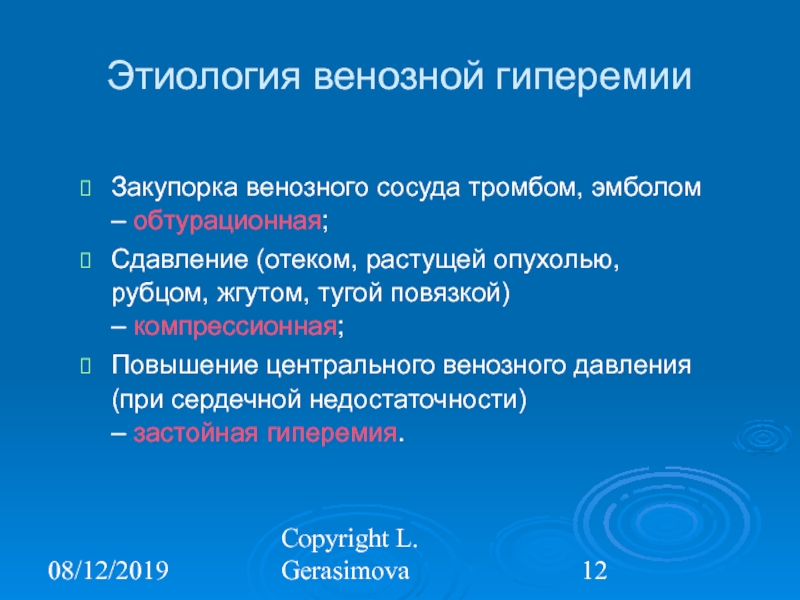 Этиология венозной гиперемии

Закупорка венозного сосуда тромбом, эмболом – обтурационная;

Сдавление (отеком, растущей опухолью, рубцом, жгутом, тугой повязкой) – компрессионная;

Повышение центрального венозного давления (при сердечной недостаточности) – застойная гиперемия.

08/12/2019

Copyright L. Gerasimova

12